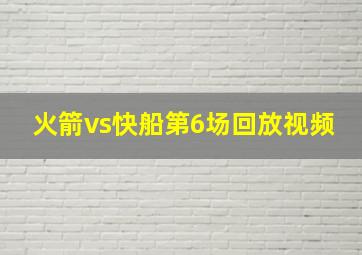 火箭vs快船第6场回放视频